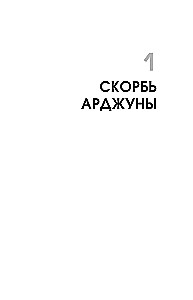 1

СКОРБЬ АРДЖУНЫ